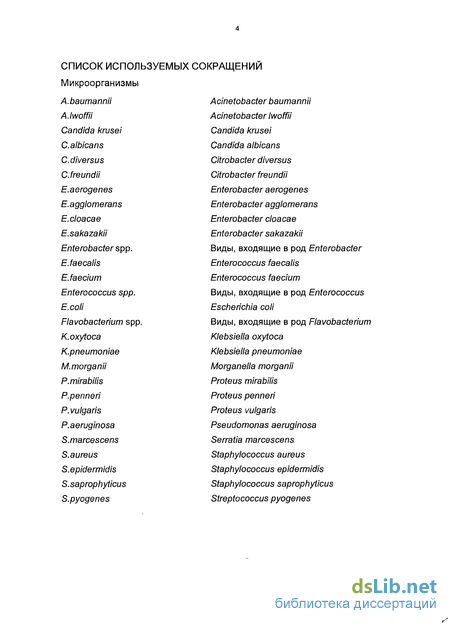 4

СПИСОК ИСПОЛЬЗУЕМЫХ СОКРАЩЕНИЙ

Микроорганизмы

| | |
|---|---|
| A.baumannii | Acinetobacter baumannii |
| A.lwoffii | Acinetobacter lwoffii |
| Candida krusei | Candida krusei |
| C.albicans | Candida albicans |
| C.diversus | Citrobacter diversus |
| C.freundii | Citrobacter freundii |
| E.aerogenes | Enterobacter aerogenes |
| E.agglomerans | Enterobacter agglomerans |
| E.cloacae | Enterobacter cloacae |
| E.sakazakii | Enterobacter sakazakii |
| Enterobacter spp. | Виды, входящие в род Enterobacter |
| E.faecalis | Enterococcus faecalis |
| E.faecium | Enterococcus faecium |
| Enterococcus spp. | Виды, входящие в род Enterococcus |
| E.coli | Escherichia coli |
| Flavobacterium spp. | Виды, входящие в род Flavobacterium |
| K.oxytoca | Klebsiella oxytoca |
| K.pneumoniae | Klebsiella pneumoniae |
| M.morganii | Morganella morganii |
| P.mirabilis | Proteus mirabilis |
| P.penneri | Proteus penneri |
| P.vulgaris | Proteus vulgaris |
| P.aeruginosa | Pseudomonas aeruginosa |
| S.marcescens | Serratia marcescens |
| S.aureus | Staphylococcus aureus |
| S.epidermidis | Staphylococcus epidermidis |
| S.saprophyticus | Staphylococcus saprophyticus |
| S.pyogenes | Streptococcus pyogenes |

dsLib.net
библиотека диссертаций